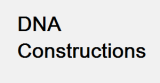 DNA Constructions